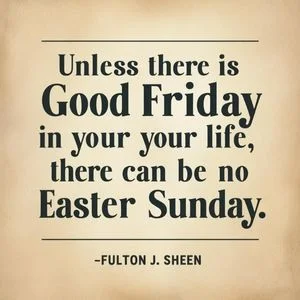 Unless there is Good Friday in your your life, there can be no Easter Sunday.

–FULTON J. SHEEN